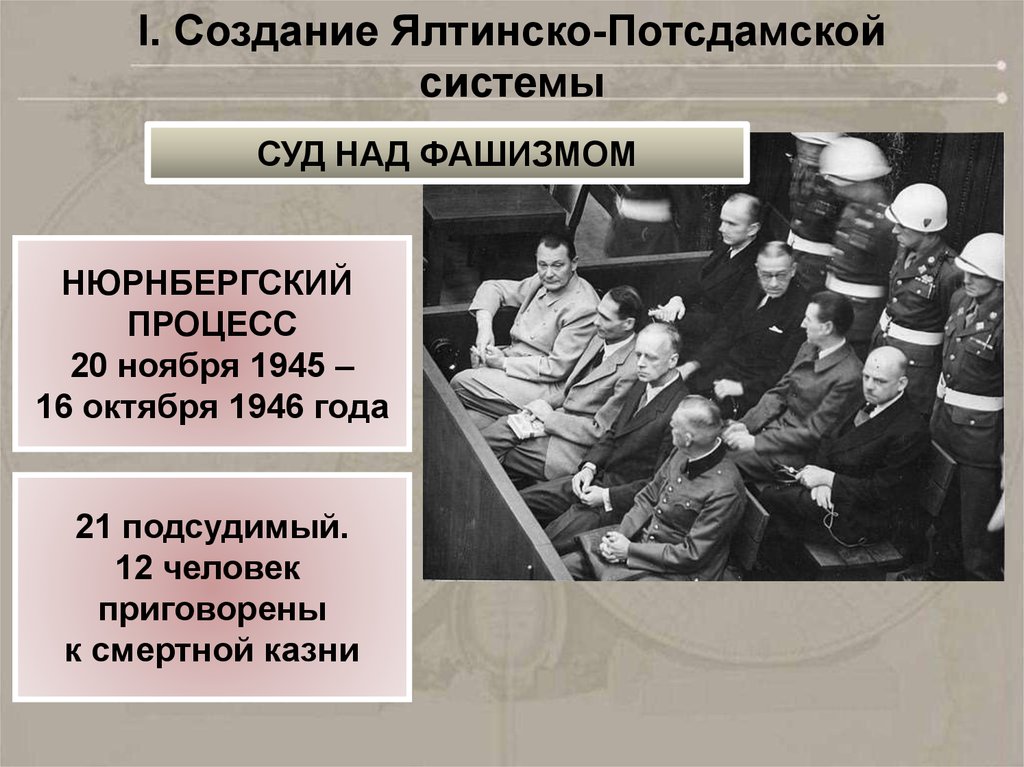 I. Создание Ялтинско-Потсдамской системы

СУД НАД ФАШИЗМОМ

НЮРНБЕРГСКИЙ ПРОЦЕСС
20 ноября 1945 –
16 октября 1946 года

21 подсудимый.
12 человек приговорены к смертной казни